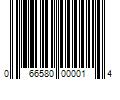 0 66580 00001 4